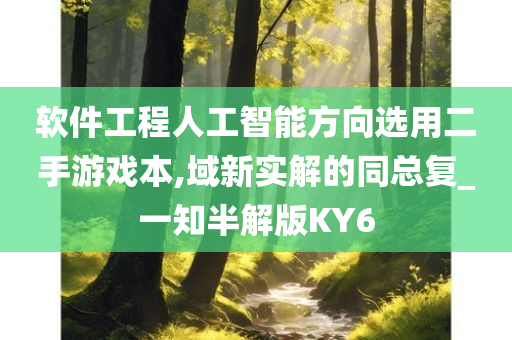 软件工程人工智能方向选用二手游戏本,域新实解的同总复_一知半解版KY6